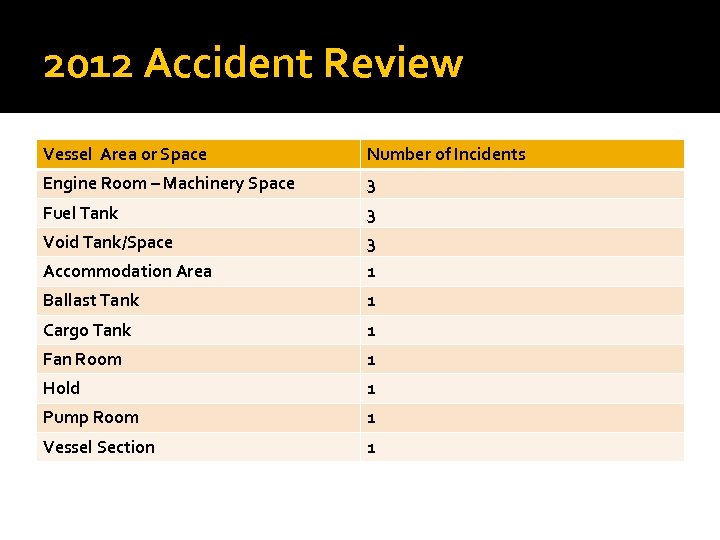 2012 Accident Review

| Vessel Area or Space | Number of Incidents |
|---|---|
| Engine Room – Machinery Space | 3 |
| Fuel Tank | 3 |
| Void Tank/Space | 3 |
| Accommodation Area | 1 |
| Ballast Tank | 1 |
| Cargo Tank | 1 |
| Fan Room | 1 |
| Hold | 1 |
| Pump Room | 1 |
| Vessel Section | 1 |